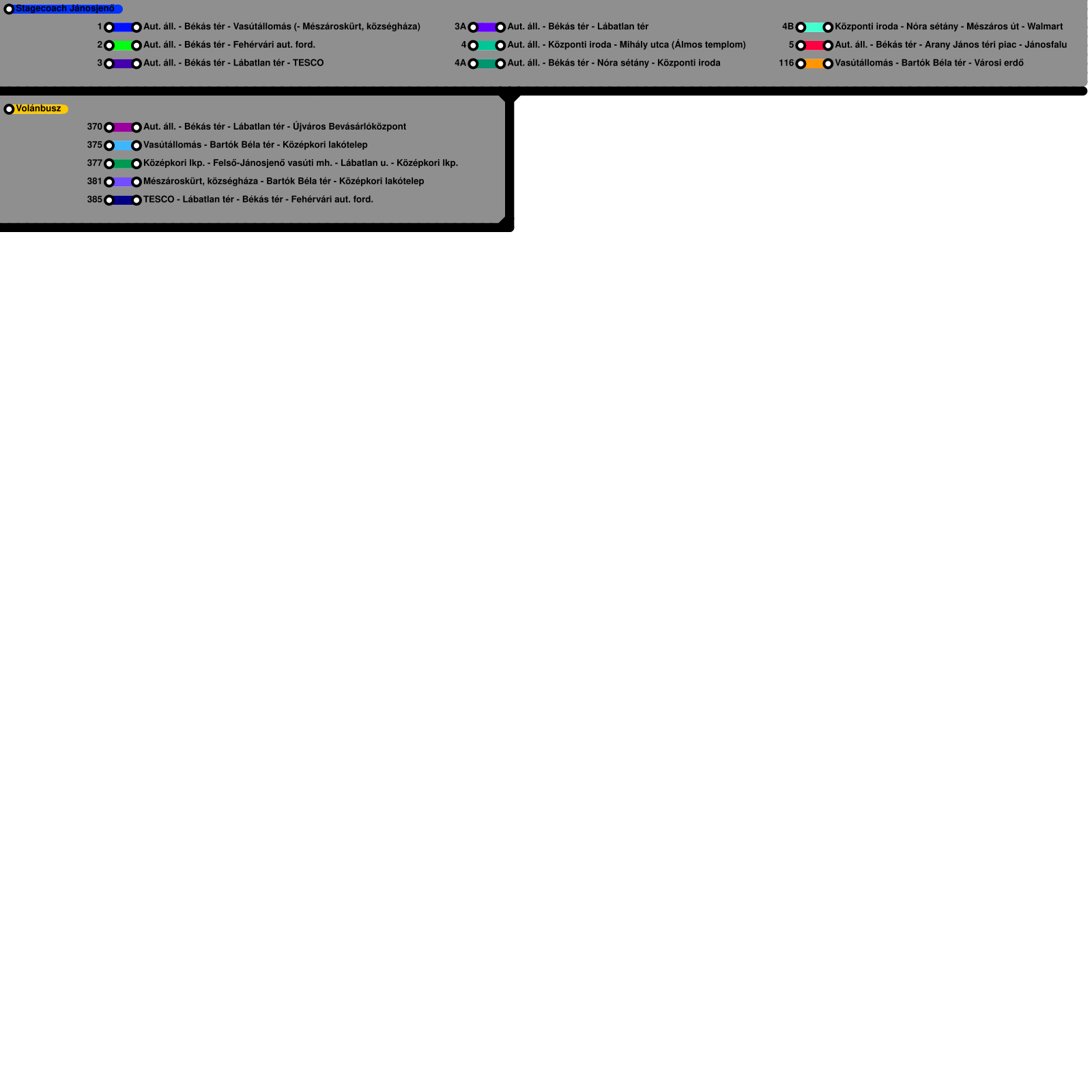 Stagecoach Jánosjenő

1 Aut. áll. - Békás tér - Vasútállomás (- Mészároskürt, községháza)
2 Aut. áll. - Békás tér - Fehérvári aut. ford.
3 Aut. áll. - Békás tér - Lábatlan tér - TESCO

3A Aut. áll. - Békás tér - Lábatlan tér
4 Aut. áll. - Központi iroda - Mihály utca (Álmos templom)
4A Aut. áll. - Békás tér - Nóra sétány - Központi iroda

4B Központi iroda - Nóra sétány - Mészáros út - Walmart
5 Aut. áll. - Békás tér - Arany János téri piac - Jánosfalu
116 Vasútállomás - Bartók Béla tér - Városi erdő

Volánbusz

370 Aut. áll. - Békás tér - Lábatlan tér - Újváros Bevásárlóközpont
375 Vasútállomás - Bartók Béla tér - Középkori lakótelep
377 Középkori lkp. - Felső-Jánosjenő vasúti mh. - Lábatlan u. - Középkori lkp.
381 Mészároskürt, községháza - Bartók Béla tér - Középkori lakótelep
385 TESCO - Lábatlan tér - Békás tér - Fehérvári aut. ford.